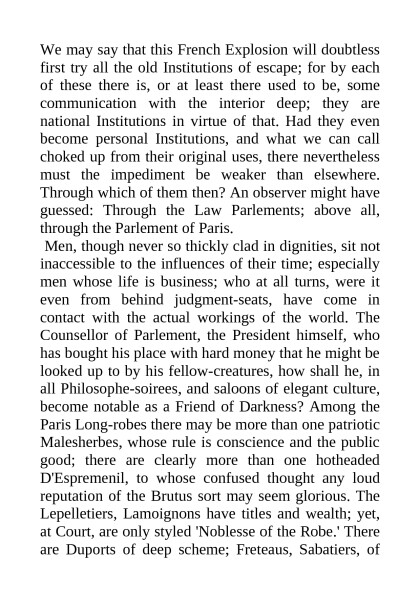 We may say that this French Explosion will doubtless first try all the old Institutions of escape; for by each of these there is, or at least there used to be, some communication with the interior deep; they are national Institutions in virtue of that. Had they even become personal Institutions, and what we can call choked up from their original uses, there nevertheless must the impediment be weaker than elsewhere. Through which of them then? An observer might have guessed: Through the Law Parlements; above all, through the Parlement of Paris.

Men, though never so thickly clad in dignities, sit not inaccessible to the influences of their time; especially men whose life is business; who at all turns, were it even from behind judgment-seats, have come in contact with the actual workings of the world. The Counsellor of Parlement, the President himself, who has bought his place with hard money that he might be looked up to by his fellow-creatures, how shall he, in all Philosophe-soirees, and saloons of elegant culture, become notable as a Friend of Darkness? Among the Paris Long-robes there may be more than one patriotic Malesherbes, whose rule is conscience and the public good; there are clearly more than one hotheaded D'Espremenil, to whose confused thought any loud reputation of the Brutus sort may seem glorious. The Lepelletiers, Lamoignons have titles and wealth; yet, at Court, are only styled 'Noblesse of the Robe.' There are Duports of deep scheme; Freteaus, Sabatiers, of